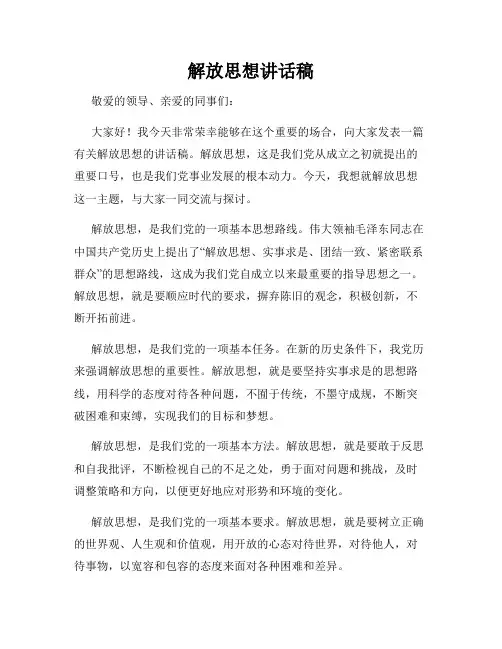 解放思想讲话稿

敬爱的领导、亲爱的同事们：

大家好！我今天非常荣幸能够在这个重要的场合，向大家发表一篇有关解放思想的讲话稿。解放思想，这是我们党从成立之初就提出的重要口号，也是我们党事业发展的根本动力。今天，我想就解放思想这一主题，与大家一同交流与探讨。

解放思想，是我们党的一项基本思想路线。伟大领袖毛泽东同志在中国共产党历史上提出了“解放思想、实事求是、团结一致、紧密联系群众”的思想路线，这成为我们党自成立以来最重要的指导思想之一。解放思想，就是要顺应时代的要求，摒弃陈旧的观念，积极创新，不断开拓前进。

解放思想，是我们党的一项基本任务。在新的历史条件下，我党历来强调解放思想的重要性。解放思想，就是要坚持实事求是的思想路线，用科学的态度对待各种问题，不囿于传统，不墨守成规，不断突破困难和束缚，实现我们的目标和梦想。

解放思想，是我们党的一项基本方法。解放思想，就是要敢于反思和自我批评，不断检视自己的不足之处，勇于面对问题和挑战，及时调整策略和方向，以便更好地应对形势和环境的变化。

解放思想，是我们党的一项基本要求。解放思想，就是要树立正确的世界观、人生观和价值观，用开放的心态对待世界，对待他人，对待事物，以宽容和包容的态度来面对各种困难和差异。